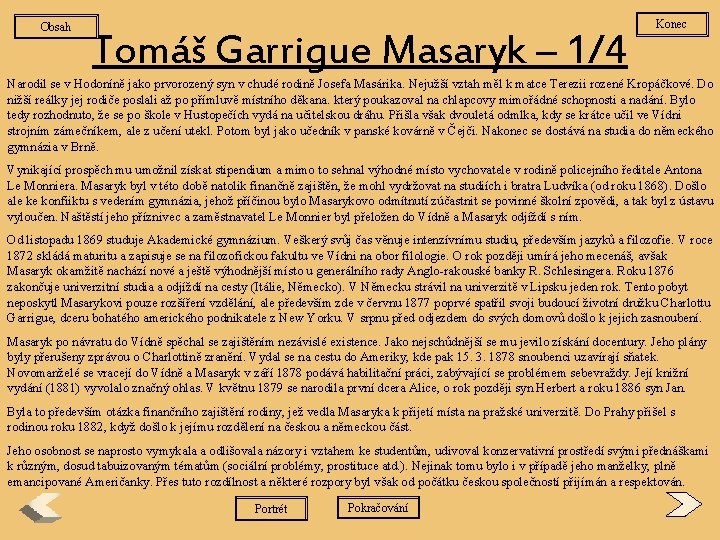 Obsah

Konec

Tomáš Garrigue Masaryk – 1/4

Narodil se v Hodoníně jako prvorozený syn v chudé rodině Josefa Masárika. Nejužší vztah měl k matce Terezii rozené Kropáčkové. Do nižší reálky jej rodiče poslali až po přímluvě místního děkana. který poukazoval na chlapcovy mimořádné schopnosti a nadání. Bylo tedy rozhodnuto, že se po škole v Hustopečích vydá na učitelskou dráhu. Přišla však dvouletá odmlka, kdy se krátce učil ve Vídni strojním zámečníkem, ale z učení utekl. Potom byl jako učedník v panské kovárně v Čejči. Nakonec se dostává na studia do německého gymnázia v Brně.

Vynikající prospěch mu umožnil získat stipendium a mimo to sehnal výhodné místo vychovatele v rodině policejního ředitele Antona Le Monniera. Masaryk byl v této době natolik finančně zajištěn, že mohl vydržovat na studiích i bratra Ludvíka (od roku 1868). Došlo ale ke konfliktu s vedením gymnázia, jehož příčinou bylo Masarykovo odmítnutí zúčastnit se povinné školní zpovědi, a tak byl z ústavu vyloučen. Naštěstí jeho příznivec a zaměstnavatel Le Monnier byl přeložen do Vídně a Masaryk odjíždí s ním.

Od listopadu 1869 studuje Akademické gymnázium. Veškerý svůj čas věnuje intenzívnímu studiu, především jazyků a filozofie. V roce 1872 skládá maturitu a zapisuje se na filozofickou fakultu ve Vídni na obor filologie. O rok později umírá jeho mecenáš, avšak Masaryk okamžitě nachází nové a ještě výhodnější místo u generálního rady Anglo-rakouské banky R. Schlesingera. Roku 1876 zakončuje univerzitní studia a odjíždí na cesty (Itálie, Německo). V Německu strávil na univerzitě v Lipsku jeden rok. Tento pobyt neposkytl Masarykovi pouze rozšíření vzdělání, ale především zde v červnu 1877 poprvé spatřil svoji budoucí životní družku Charlottu Garrigue, dceru bohatého amerického podnikatele z New Yorku. V srpnu před odjezdem do svých domovů došlo k jejich zasnoubení.

Masaryk po návratu do Vídně spěchal se zajištěním nezávislé existence. Jako nejschůdnější se mu jevilo získání docentury. Jeho plány byly přerušeny zprávou o Charlottině zranění. Vydal se na cestu do Ameriky, kde pak 15. 3. 1878 snoubenci uzavírají sňatek. Novomanželé se vracejí do Vídně a Masaryk v září 1878 podává habilitační práci, zabývající se problémem sebevraždy. Její knižní vydání (1881) vyvolalo značný ohlas. V květnu 1879 se narodila první dcera Alice, o rok později syn Herbert a roku 1886 syn Jan.

Byla to především otázka finančního zajištění rodiny, jež vedla Masaryka k přijetí místa na pražské univerzitě. Do Prahy přišel s rodinou roku 1882, když došlo k jejímu rozdělení na českou a německou část.

Jeho osobnost se naprosto vymykala a odlišovala názory i vztahem ke studentům, udivoval konzervativní prostředí svými přednáškami k různým, dosud tabuizovaným tématům (sociální problémy, prostituce atd.). Nejinak tomu bylo i v případě jeho manželky, plně emancipované Američanky. Přes tuto rozdílnost a některé rozpory byl však od počátku českou společností přijímán a respektován.

Portrét

Pokračování